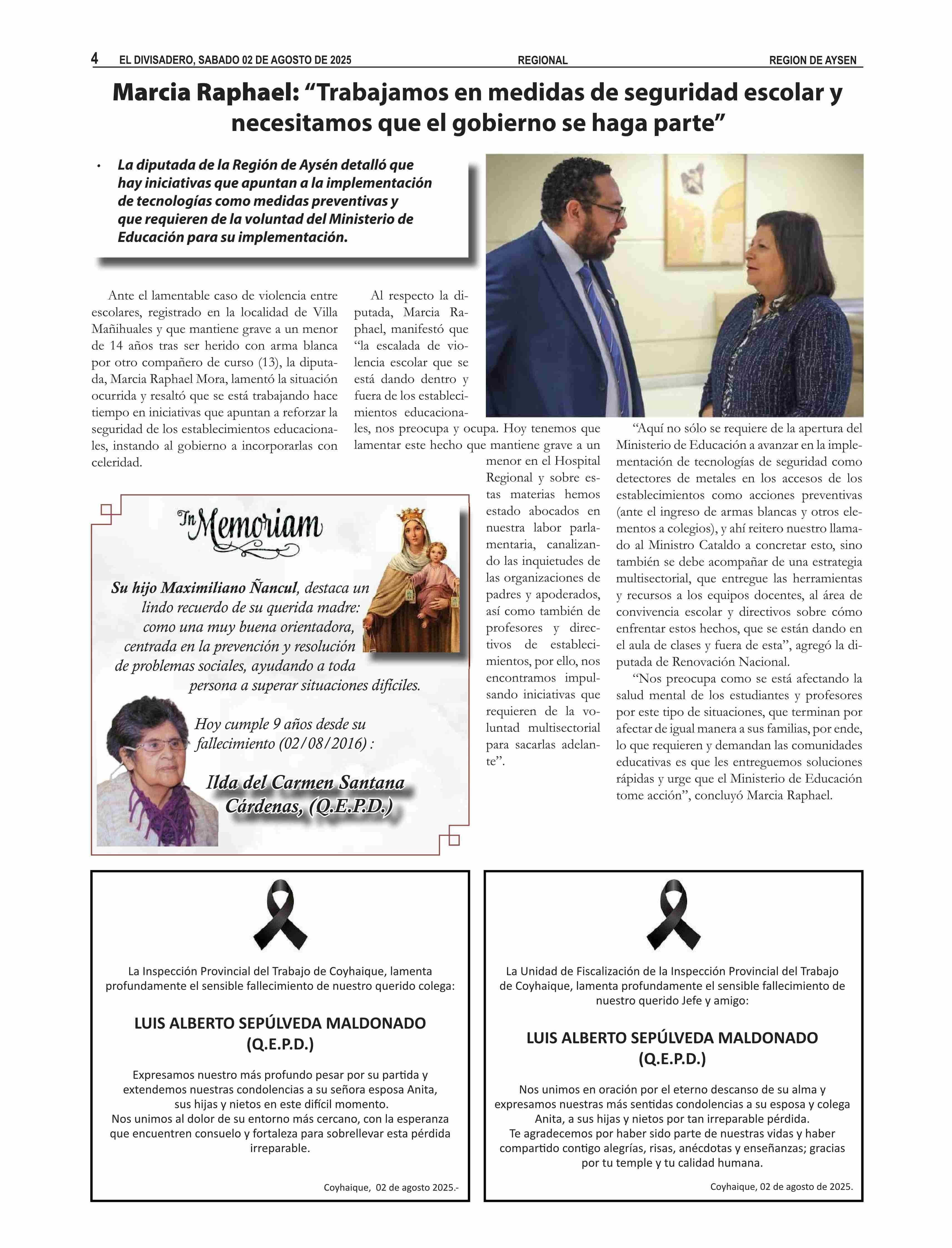 4 EL DIVISADERO, SABADO 02 DE AGOSTO DE 2025 REGIONAL REGION DE AYSEN

Marcia Raphael: “Trabajamos en medidas de seguridad escolar y necesitamos que el gobierno se haga parte”

• La diputada de la Región de Aysén detalló que hay iniciativas que apuntan a la implementación de tecnologías como medidas preventivas y que requieren de la voluntad del Ministerio de Educación para su implementación.

Ante el lamentable caso de violencia entre escolares, registrado en la localidad de Villa Mañihuales y que mantiene grave a un menor de 14 años tras ser herido con arma blanca por otro compañero de curso (13), la diputada, Marcia Raphael Mora, lamentó la situación ocurrida y resaltó que se está trabajando hace tiempo en iniciativas que apuntan a reforzar la seguridad de los establecimientos educacionales, instando al gobierno a incorporarlas con celeridad.

Al respecto la diputada, Marcia Raphael, manifestó que “la escalada de violencia escolar que se está dando dentro y fuera de los establecimientos educacionales, nos preocupa y ocupa. Hoy tenemos que lamentar este hecho que mantiene grave a un menor en el Hospital Regional y sobre estas materias hemos estado abocados en nuestra labor parlamentaria, canalizando las inquietudes de las organizaciones de padres y apoderados, así como también de profesores y directivos de establecimientos, por ello, nos encontramos impulsando iniciativas que requieren de la voluntad multisectorial para sacarlas adelante”.

“Aquí no sólo se requiere de la apertura del Ministerio de Educación a avanzar en la implementación de tecnologías de seguridad como detectores de metales en los accesos de los establecimientos como acciones preventivas (ante el ingreso de armas blancas y otros elementos a colegios), y ahí reitero nuestro llamado al Ministro Cataldo a concretar esto, sino también se debe acompañar de una estrategia multisectorial, que entregue las herramientas y recursos a los equipos docentes, al área de convivencia escolar y directivos sobre cómo enfrentar estos hechos, que se están dando en el aula de clases y fuera de esta”, agregó la diputada de Renovación Nacional.

“Nos preocupa como se está afectando la salud mental de los estudiantes y profesores por este tipo de situaciones, que terminan por afectar de igual manera a sus familias, por ende, lo que requieren y demandan las comunidades educativas es que les entreguemos soluciones rápidas y urge que el Ministerio de Educación tome acción”, concluyó Marcia Raphael.

In Memoriam

Su hijo Maximiliano Ñancul, destaca un lindo recuerdo de su querida madre: como una muy buena orientadora, centrada en la prevención y resolución de problemas sociales, ayudando a toda persona a superar situaciones difíciles.

Hoy cumple 9 años desde su fallecimiento (02/08/2016) :

Ilda del Carmen Santana Cárdenas, (Q.E.P.D.)

La Inspección Provincial del Trabajo de Coyhaique, lamenta profundamente el sensible fallecimiento de nuestro querido colega:

LUIS ALBERTO SEPÚLVEDA MALDONADO (Q.E.P.D.)

Expresamos nuestro más profundo pesar por su partida y extendemos nuestras condolencias a su señora esposa Anita, sus hijas y nietos en este difícil momento.
Nos unimos al dolor de su entorno más cercano, con la esperanza que encuentren consuelo y fortaleza para sobrellevar esta pérdida irreparable.

Coyhaique, 02 de agosto 2025.-

La Unidad de Fiscalización de la Inspección Provincial del Trabajo de Coyhaique, lamenta profundamente el sensible fallecimiento de nuestro querido Jefe y amigo:

LUIS ALBERTO SEPÚLVEDA MALDONADO (Q.E.P.D.)

Nos unimos en oración por el eterno descanso de su alma y expresamos nuestras más sentidas condolencias a su esposa y colega Anita, a sus hijas y nietos por tan irreparable pérdida.
Te agradecemos por haber sido parte de nuestras vidas y haber compartido contigo alegrías, risas, anécdotas y enseñanzas; gracias por tu temple y tu calidad humana.

Coyhaique, 02 de agosto de 2025.